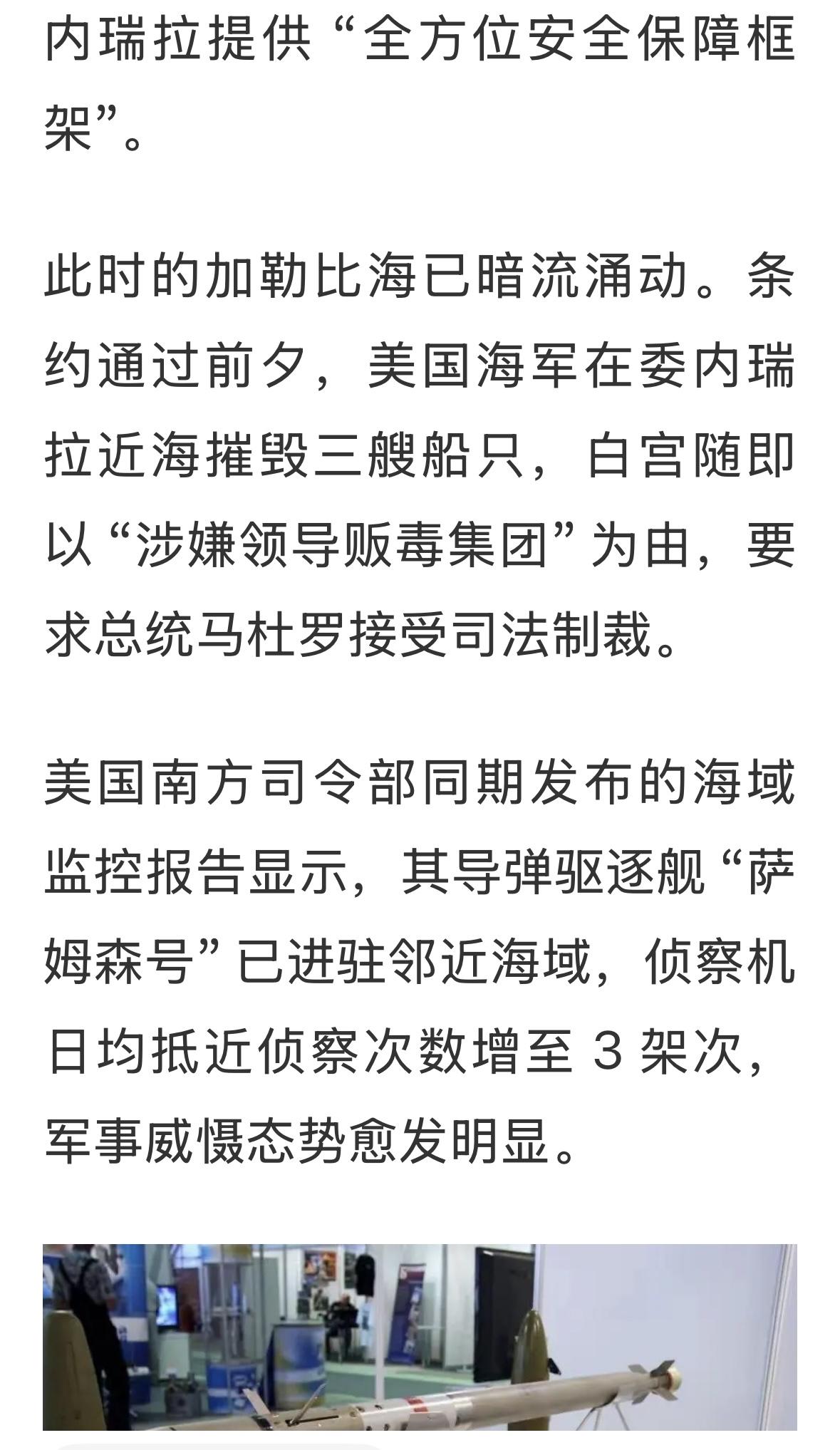 内瑞拉提供“全方位安全保障框架”。

此时的加勒比海已暗流涌动。条约通过前夕，美国海军在委内瑞拉近海摧毁三艘船只，白宫随即以“涉嫌领导贩毒集团”为由，要求总统马杜罗接受司法制裁。

美国南方司令部同期发布的海域监控报告显示，其导弹驱逐舰“萨姆森号”已进驻邻近海域，侦察机日均抵近侦察次数增至 3 架次，军事威慑态势愈发明显。